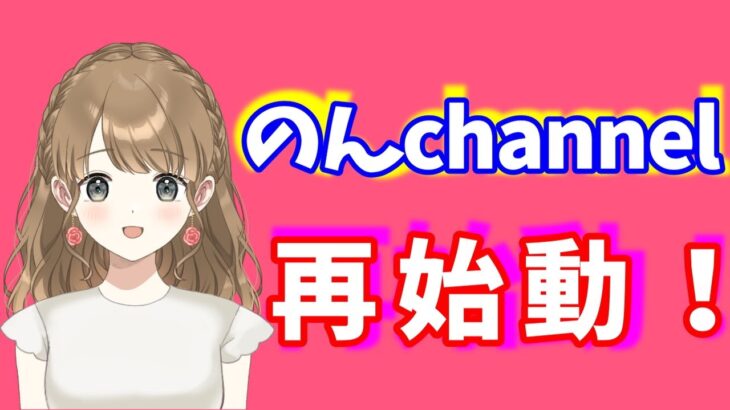 のんchannel

再始動！